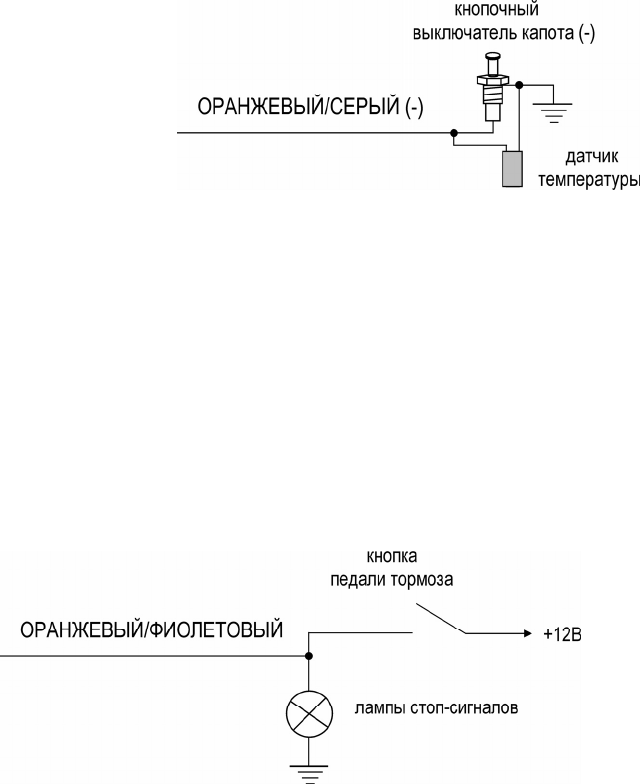 кнопочный
выключатель капота (-)

ОРАНЖЕВЫЙ/СЕРЫЙ (-)

датчик
температуры

кнопка
педали тормоза

ОРАНЖЕВЫЙ/ФИОЛЕТОВЫЙ

+12В

лампы стоп-сигналов